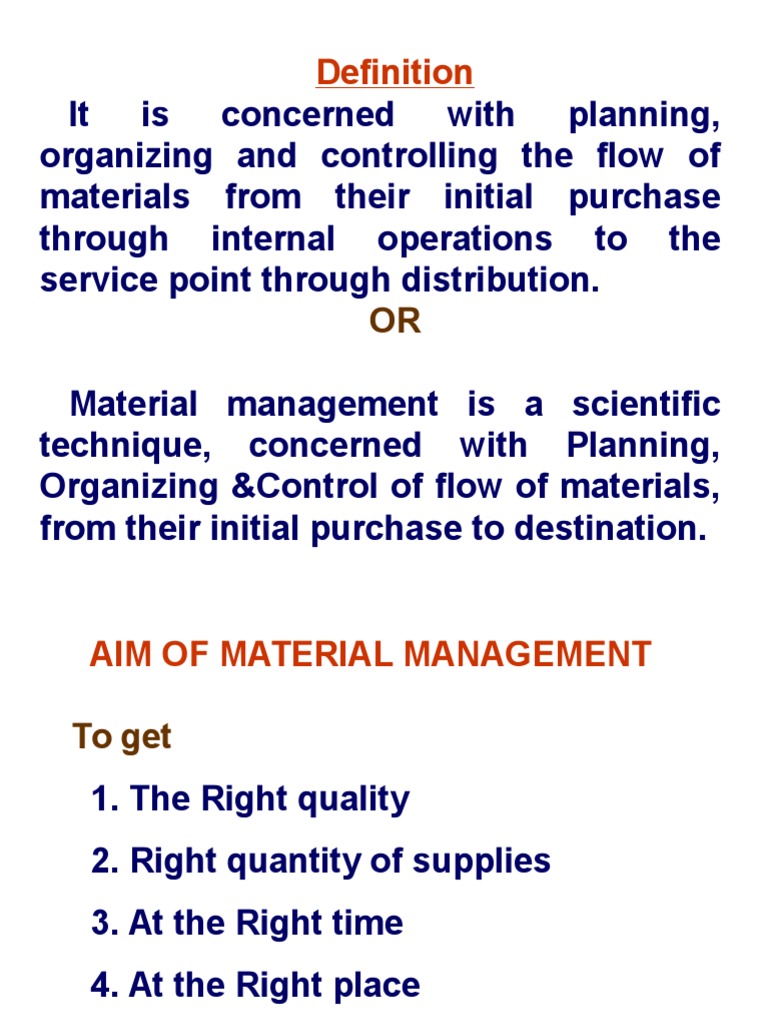 Definition

It is concerned with planning, organizing and controlling the flow of materials from their initial purchase through internal operations to the service point through distribution.

OR

Material management is a scientific technique, concerned with Planning, Organizing &Control of flow of materials, from their initial purchase to destination.

AIM OF MATERIAL MANAGEMENT

To get

1. The Right quality
2. Right quantity of supplies
3. At the Right time
4. At the Right place